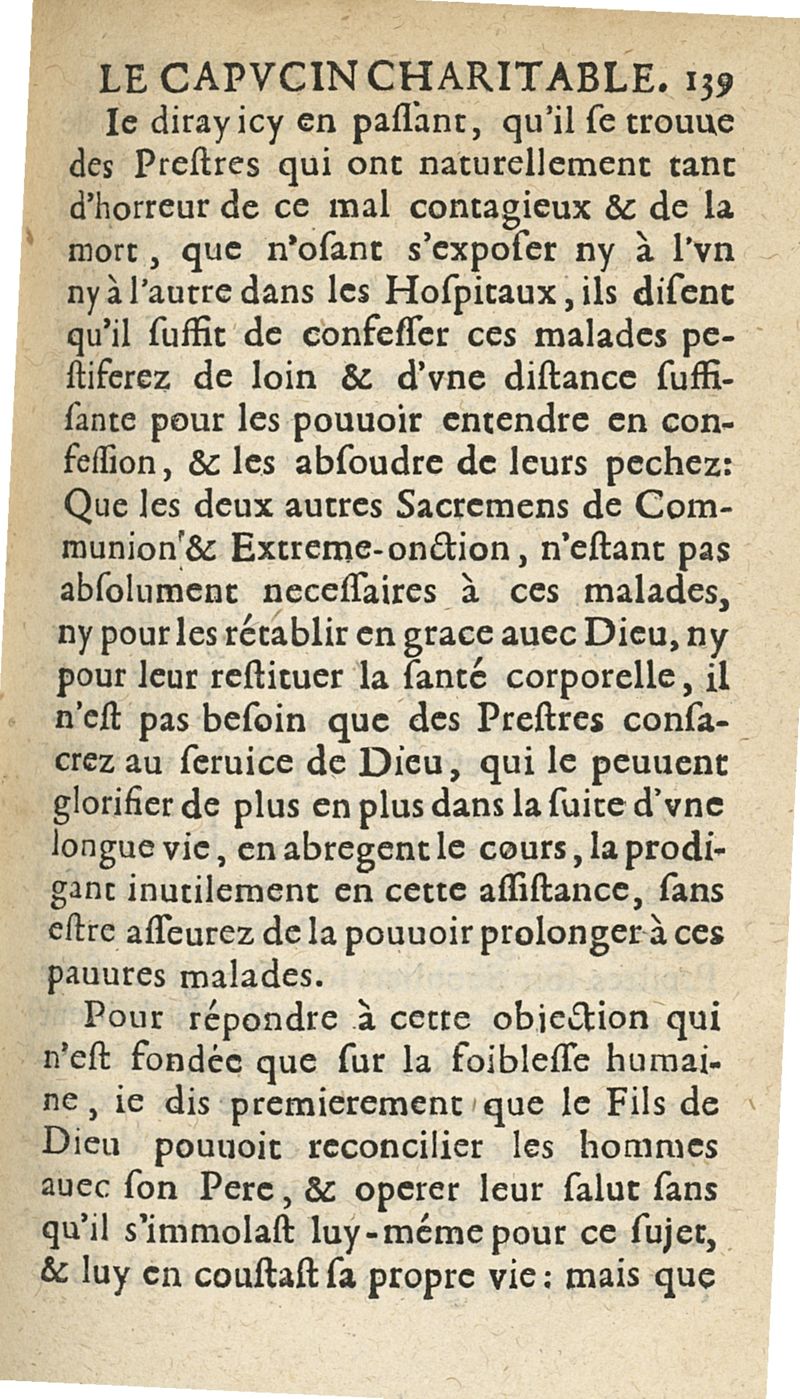 LE CAPVCIN CHARITABLE. 139

Ie diray icy en paſſant, qu'il ſe trouue des Preſtres qui ont naturellement tant d'horreur de ce mal contagieux & de la mort, que n'oſant s'expoſer ny à l'vn ny à l'autre dans les Hoſpitaux, ils diſent qu'il ſuffit de confeſſer ces malades peſtiferez de loin & d'vne diſtance ſuffiſante pour les pouuoir entendre en confeſſion, & les abſoudre de leurs pechez: Que les deux autres Sacremens de Communion & Extreme-onction, n'eſtant pas abſolument neceſſaires à ces malades, ny pour les rétablir en grace auec Dieu, ny pour leur reſtituer la ſanté corporelle, il n'eſt pas beſoin que des Preſtres conſacrez au ſeruice de Dieu, qui le peuuent glorifier de plus en plus dans la ſuite d'vne longue vie, en abregent le cours, la prodigant inutilement en cette aſſiſtance, ſans eſtre aſſeurez de la pouuoir prolonger à ces pauures malades.

Pour répondre à cette objection qui n'eſt fondée que ſur la foibleſſe humaine, ie dis premierement que le Fils de Dieu pouuoit reconcilier les hommes auec ſon Pere, & operer leur ſalut ſans qu'il s'immolaſt luy-méme pour ce ſujet, & luy en couſtaſt ſa propre vie: mais que